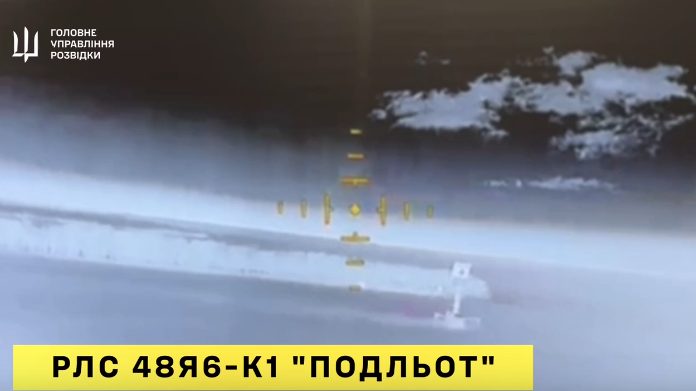 ГОЛОВНЕ
УПРАВЛІННЯ
РОЗВІДКИ

РЛС 48Я6-К1 "ПОДЛЬОТ"